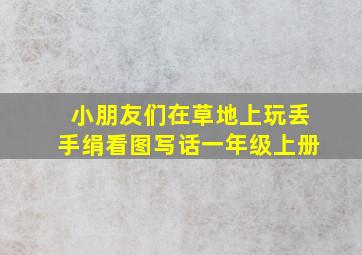 小朋友们在草地上玩丢手绢看图写话一年级上册